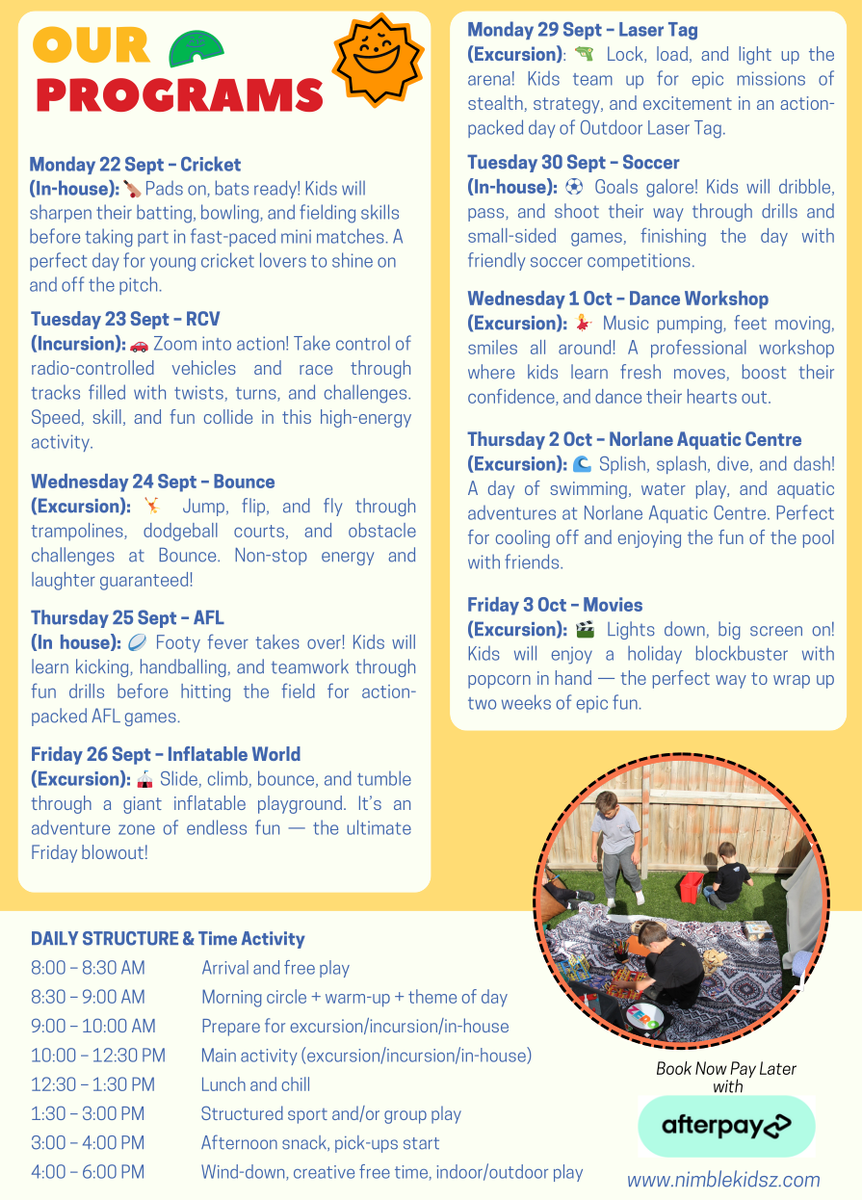 OUR PROGRAMS

Monday 22 Sept – Cricket
(In-house): 🏏 Pads on, bats ready! Kids will sharpen their batting, bowling, and fielding skills before taking part in fast-paced mini matches. A perfect day for young cricket lovers to shine on and off the pitch.

Tuesday 23 Sept – RCV
(Incursion): 🚗 Zoom into action! Take control of radio-controlled vehicles and race through tracks filled with twists, turns, and challenges. Speed, skill, and fun collide in this high-energy activity.

Wednesday 24 Sept – Bounce
(Excursion): 🤸 Jump, flip, and fly through trampolines, dodgeball courts, and obstacle challenges at Bounce. Non-stop energy and laughter guaranteed!

Thursday 25 Sept – AFL
(In house): 🏉 Footy fever takes over! Kids will learn kicking, handballing, and teamwork through fun drills before hitting the field for action-packed AFL games.

Friday 26 Sept – Inflatable World
(Excursion): 🎪 Slide, climb, bounce, and tumble through a giant inflatable playground. It's an adventure zone of endless fun — the ultimate Friday blowout!

Monday 29 Sept – Laser Tag
(Excursion): 🔫 Lock, load, and light up the arena! Kids team up for epic missions of stealth, strategy, and excitement in an action-packed day of Outdoor Laser Tag.

Tuesday 30 Sept – Soccer
(In-house): ⚽ Goals galore! Kids will dribble, pass, and shoot their way through drills and small-sided games, finishing the day with friendly soccer competitions.

Wednesday 1 Oct – Dance Workshop
(Excursion): 💃 Music pumping, feet moving, smiles all around! A professional workshop where kids learn fresh moves, boost their confidence, and dance their hearts out.

Thursday 2 Oct – Norlane Aquatic Centre
(Excursion): 🌊 Splish, splash, dive, and dash! A day of swimming, water play, and aquatic adventures at Norlane Aquatic Centre. Perfect for cooling off and enjoying the fun of the pool with friends.

Friday 3 Oct – Movies
(Excursion): 🎬 Lights down, big screen on! Kids will enjoy a holiday blockbuster with popcorn in hand — the perfect way to wrap up two weeks of epic fun.

DAILY STRUCTURE & Time Activity
| | |
|---|---|
| 8:00 – 8:30 AM | Arrival and free play |
| 8:30 – 9:00 AM | Morning circle + warm-up + theme of day |
| 9:00 – 10:00 AM | Prepare for excursion/incursion/in-house |
| 10:00 – 12:30 PM | Main activity (excursion/incursion/in-house) |
| 12:30 – 1:30 PM | Lunch and chill |
| 1:30 – 3:00 PM | Structured sport and/or group play |
| 3:00 – 4:00 PM | Afternoon snack, pick-ups start |
| 4:00 – 6:00 PM | Wind-down, creative free time, indoor/outdoor play |

Book Now Pay Later with
afterpay
www.nimblekidsz.com